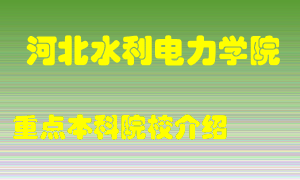 河北水利电力学院

重点本科院校介绍